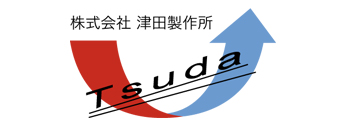 株式会社 津田製作所

Tsuda